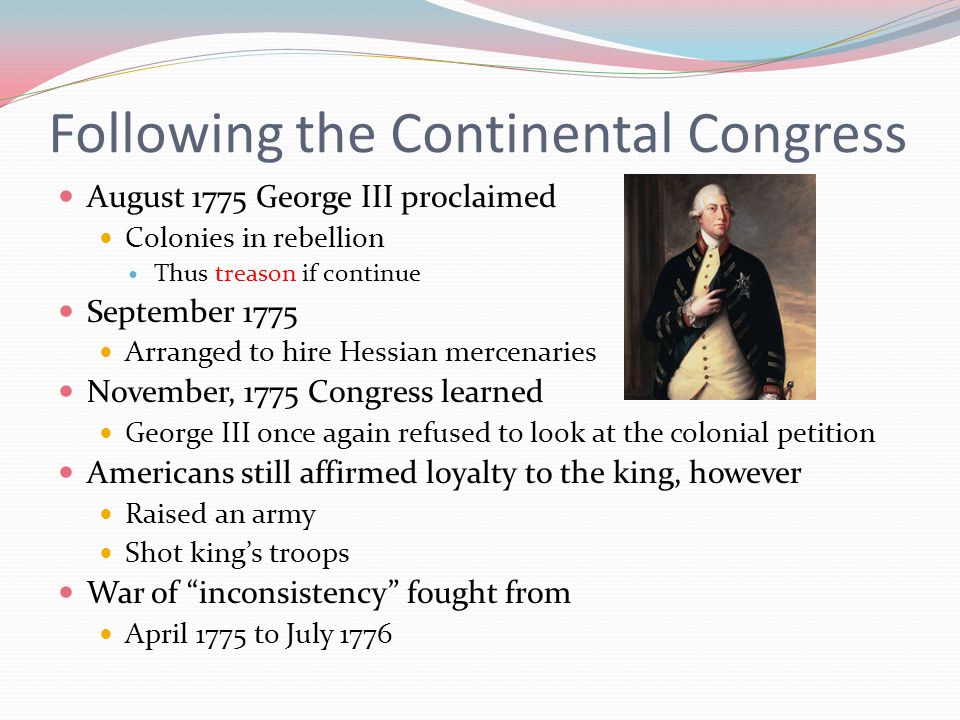 Following the Continental Congress

- August 1775 George III proclaimed
  - Colonies in rebellion
    - Thus treason if continue
- September 1775
  - Arranged to hire Hessian mercenaries
- November, 1775 Congress learned
  - George III once again refused to look at the colonial petition
- Americans still affirmed loyalty to the king, however
  - Raised an army
  - Shot king's troops
- War of "inconsistency" fought from
  - April 1775 to July 1776